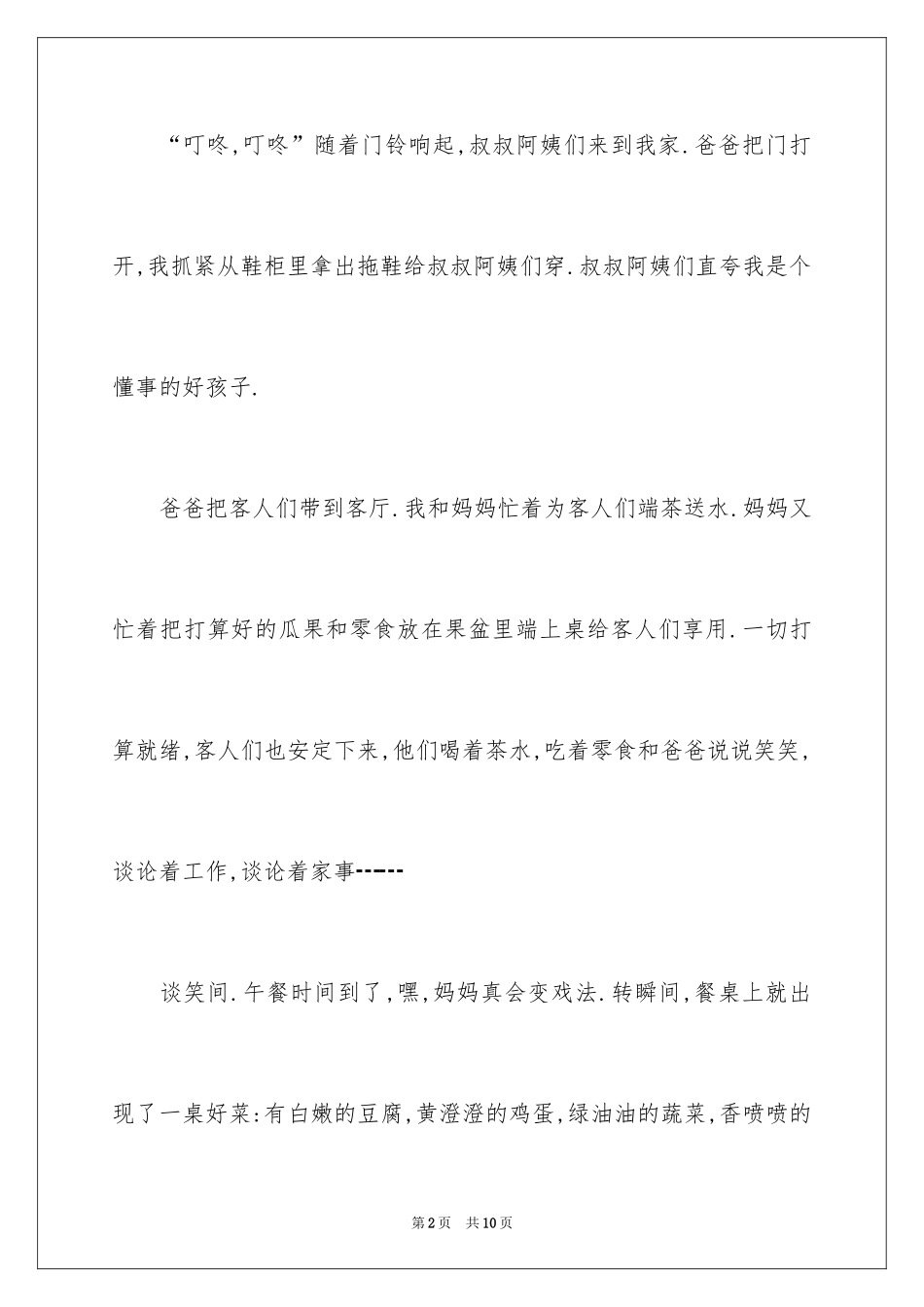 “叮咚,叮咚”随着门铃响起,叔叔阿姨们来到我家.爸爸把门打开,我抓紧从鞋柜里拿出拖鞋给叔叔阿姨们穿.叔叔阿姨们直夸我是个懂事的好孩子.

爸爸把客人们带到客厅.我和妈妈忙着为客人们端茶送水.妈妈又忙着把打算好的瓜果和零食放在果盆里端上桌给客人们享用.一切打算就绪,客人们也安定下来,他们喝着茶水,吃着零食和爸爸说说笑笑,谈论着工作,谈论着家事------

谈笑间.午餐时间到了,嘿,妈妈真会变戏法.转瞬间,餐桌上就出现了一桌好菜:有白嫩的豆腐,黄澄澄的鸡蛋,绿油油的蔬菜,香喷喷的

第2页 共10页